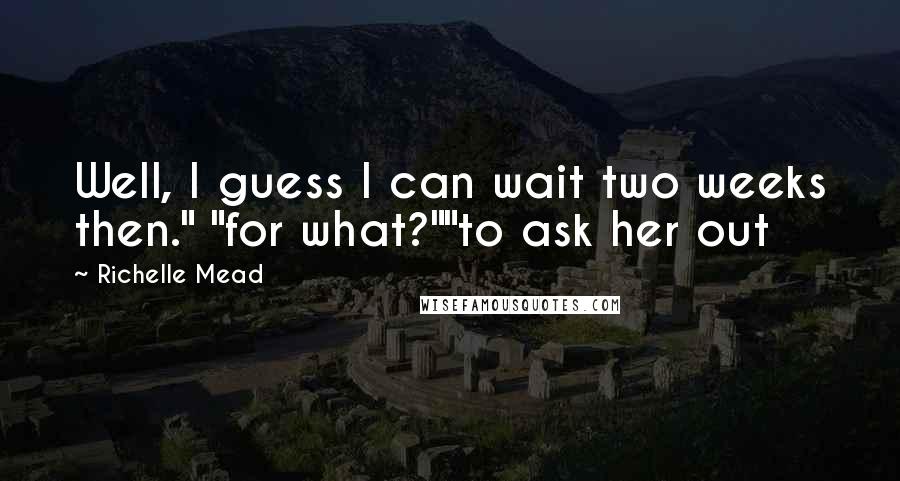 Well, I guess I can wait two weeks then." "for what?""to ask her out

~ Richelle Mead

WISEFAMOUSQUOTES.COM